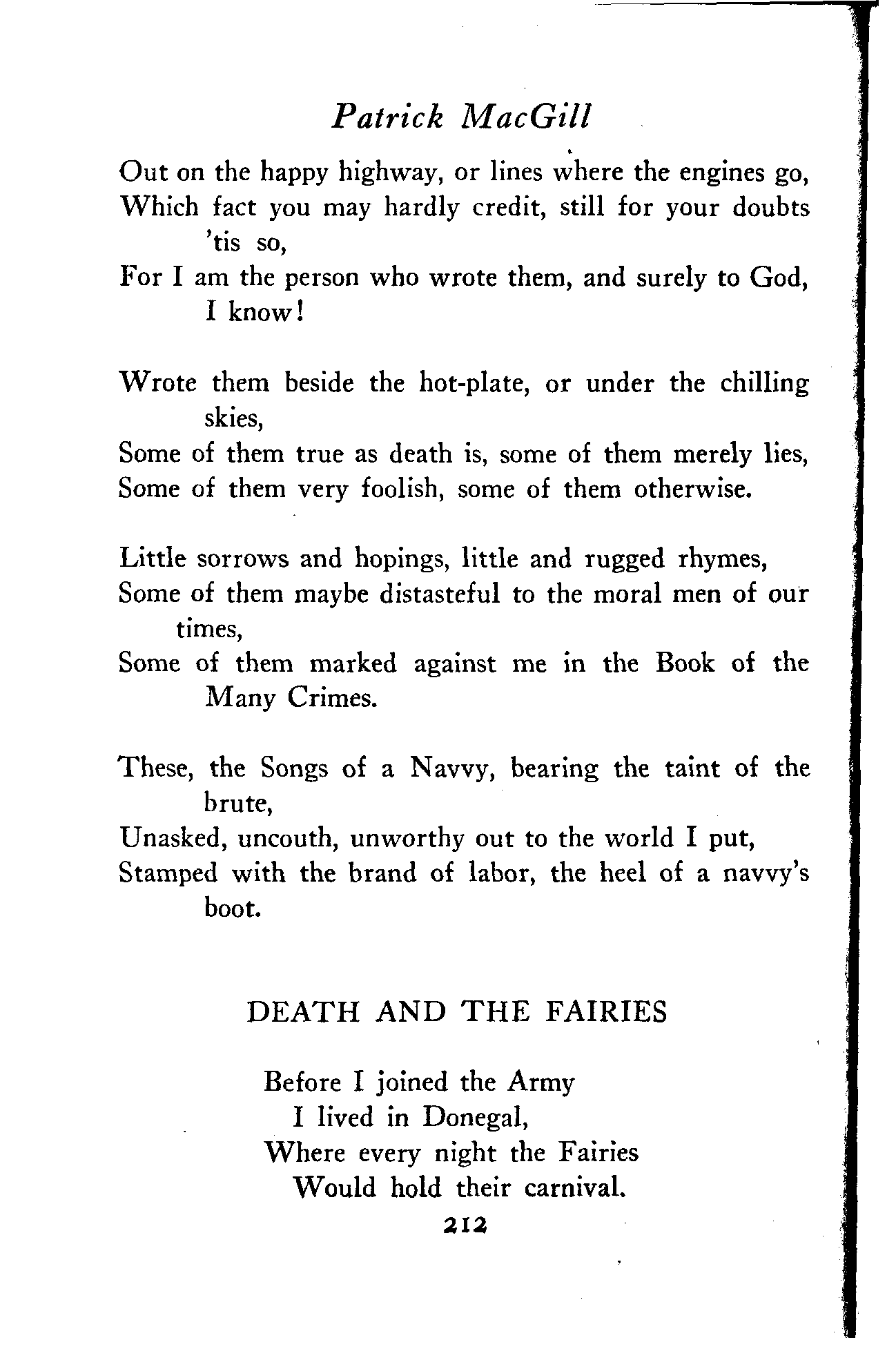 Patrick MacGill

Out on the happy highway, or lines where the engines go,
Which fact you may hardly credit, still for your doubts 'tis so,
For I am the person who wrote them, and surely to God, I know!

Wrote them beside the hot-plate, or under the chilling skies,
Some of them true as death is, some of them merely lies,
Some of them very foolish, some of them otherwise.

Little sorrows and hopings, little and rugged rhymes,
Some of them maybe distasteful to the moral men of our times,
Some of them marked against me in the Book of the Many Crimes.

These, the Songs of a Navvy, bearing the taint of the brute,
Unasked, uncouth, unworthy out to the world I put,
Stamped with the brand of labor, the heel of a navvy's boot.

DEATH AND THE FAIRIES

Before I joined the Army
I lived in Donegal,
Where every night the Fairies
Would hold their carnival.

212